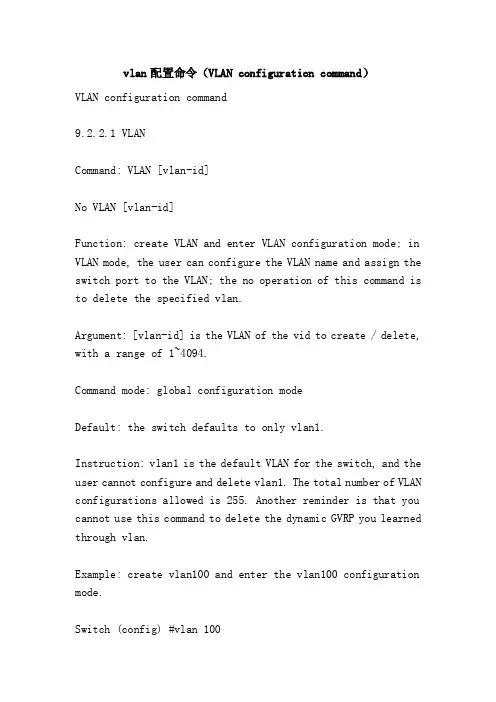 vlan配置命令（VLAN configuration command）

VLAN configuration command

9.2.2.1 VLAN

Command: VLAN [vlan-id]

No VLAN [vlan-id]

Function: create VLAN and enter VLAN configuration mode; in VLAN mode, the user can configure the VLAN name and assign the switch port to the VLAN; the no operation of this command is to delete the specified vlan.

Argument: [vlan-id] is the VLAN of the vid to create / delete, with a range of 1~4094.

Command mode: global configuration mode

Default: the switch defaults to only vlan1.

Instruction: vlan1 is the default VLAN for the switch, and the user cannot configure and delete vlan1. The total number of VLAN configurations allowed is 255. Another reminder is that you cannot use this command to delete the dynamic GVRP you learned through vlan.

Example: create vlan100 and enter the vlan100 configuration mode.

Switch (config) #vlan 100